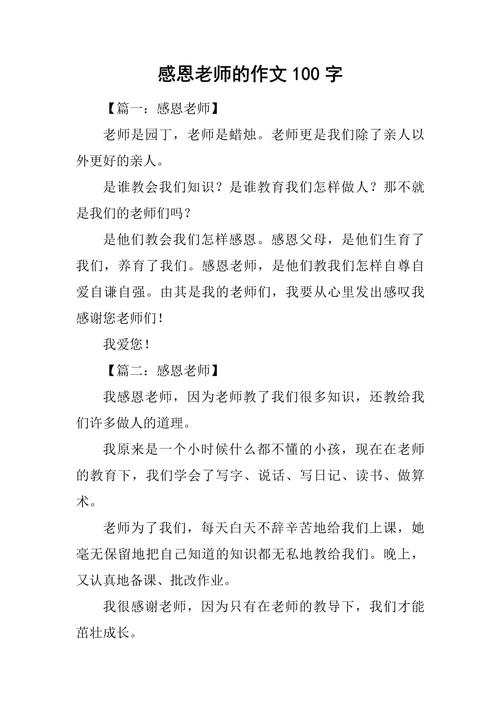 感恩老师的作文 100 字

【篇一：感恩老师】

老师是园丁，老师是蜡烛。老师更是我们除了亲人以外更好的亲人。

是谁教会我们知识？是谁教育我们怎样做人？那不就是我们的老师们吗？

是他们教会我们怎样感恩。感恩父母，是他们生育了我们，养育了我们。感恩老师，是他们教我们怎样自尊自爱自谦自强。由其是我的老师们，我要从心里发出感叹我感谢您老师们！

我爱您！

【篇二：感恩老师】

我感恩老师，因为老师教了我们很多知识，还教给我们许多做人的道理。

我原来是一个小时候什么都不懂的小孩，现在在老师的教育下，我们学会了写字、说话、写日记、读书、做算术。

老师为了我们，每天白天不辞辛苦地给我们上课，她毫无保留地把自己知道的知识都无私地教给我们。晚上，又认真地备课、批改作业。

我很感谢老师，因为只有在老师的教导下，我们才能茁壮成长。